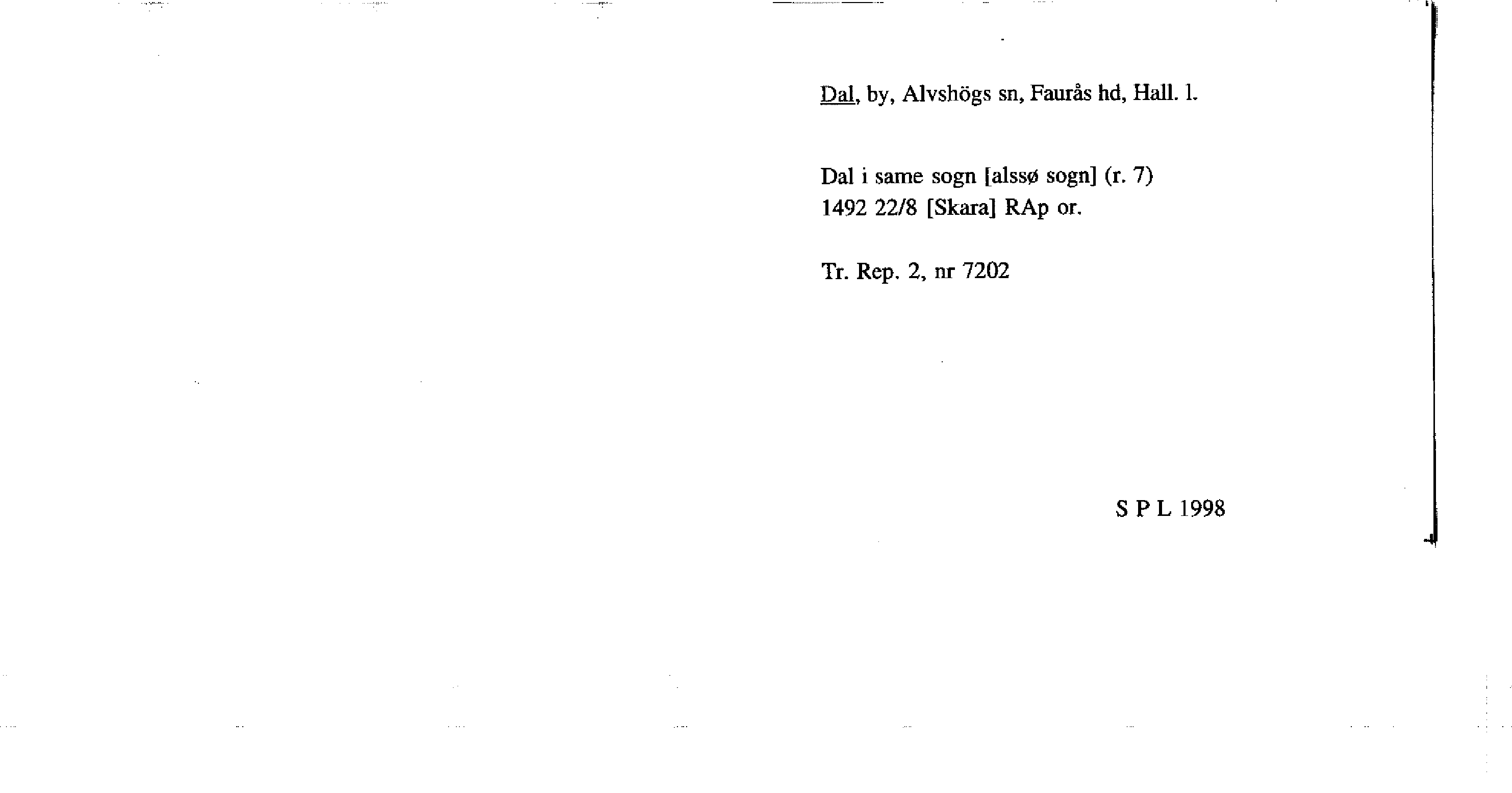 Dal, by, Alvshögs sn, Faurås hd, Hall. l.

Dal i same sogn [alssø sogn] (r. 7)
1492 22/8 [Skara] RAp or.

Tr. Rep. 2, nr 7202

S P L 1998